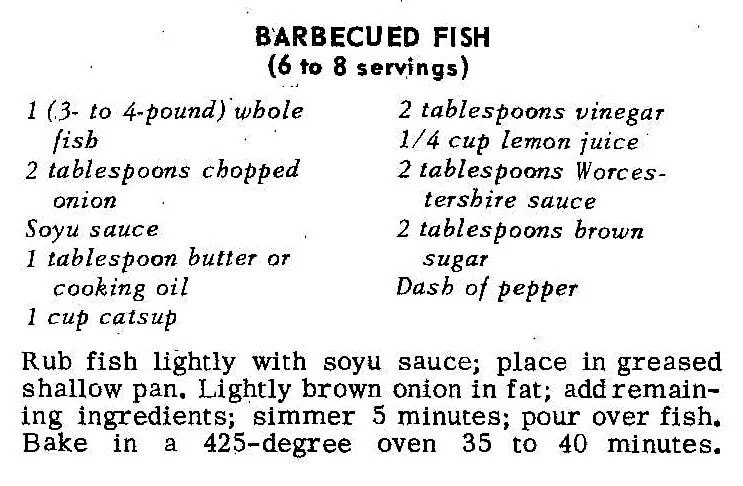 BARBECUED FISH
(6 to 8 servings)

1 (3- to 4-pound) whole fish
2 tablespoons chopped onion
Soyu sauce
1 tablespoon butter or cooking oil
1 cup catsup

2 tablespoons vinegar
1/4 cup lemon juice
2 tablespoons Worcestershire sauce
2 tablespoons brown sugar
Dash of pepper

Rub fish lightly with soyu sauce; place in greased shallow pan. Lightly brown onion in fat; add remaining ingredients; simmer 5 minutes; pour over fish. Bake in a 425-degree oven 35 to 40 minutes.